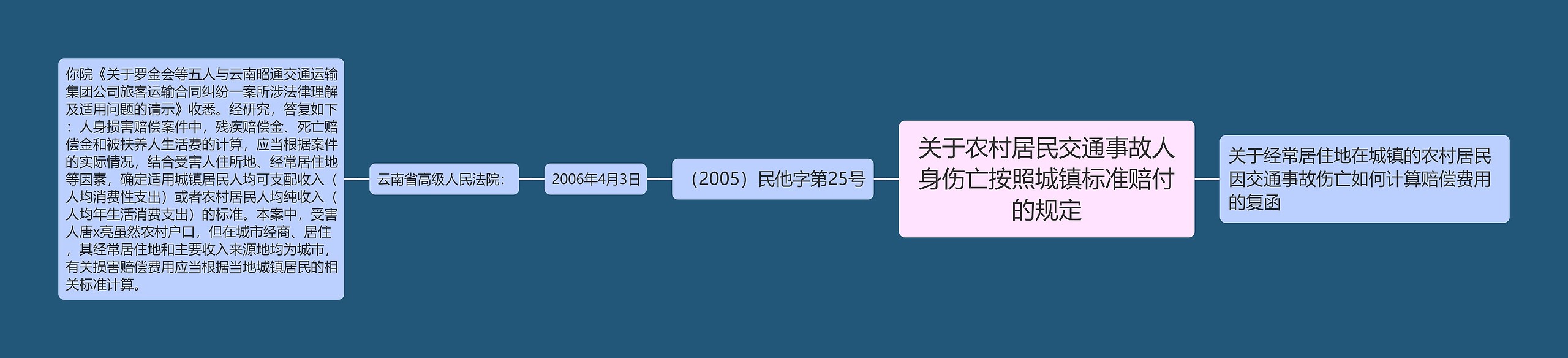 关于农村居民交通事故人身伤亡按照城镇标准赔付的规定

关于经常居住地在城镇的农村居民因交通事故伤亡如何计算赔偿费用的复函

（2005）民他字第25号

2006年4月3日

云南省高级人民法院：

你院《关于罗金会等五人与云南昭通交通运输集团公司旅客运输合同纠纷一案所涉法律理解及适用问题的请示》收悉。经研究，答复如下：人身损害赔偿案件中，残疾赔偿金、死亡赔偿金和被扶养人生活费的计算，应当根据案件的实际情况，结合受害人住所地、经常居住地等因素，确定适用城镇居民人均可支配收入（人均消费性支出）或者农村居民人均纯收入（人均年生活消费支出）的标准。本案中，受害人唐x亮虽然农村户口，但在城市经商、居住，其经常居住地和主要收入来源地均为城市，有关损害赔偿费用应当根据当地城镇居民的相关标准计算。